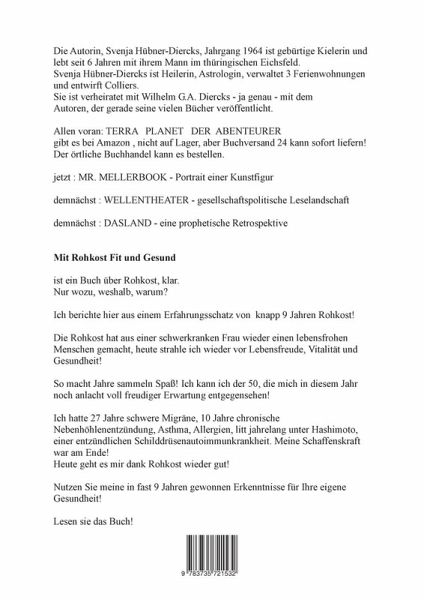 Die Autorin, Svenja Hübner-Diercks, Jahrgang 1964 ist gebürtige Kielerin und lebt seit 6 Jahren mit ihrem Mann im thüringischen Eichsfeld.
Svenja Hübner-Diercks ist Heilerin, Astrologin, verwaltet 3 Ferienwohnungen und entwirft Colliers.
Sie ist verheiratet mit Wilhelm G.A. Diercks - ja genau - mit dem Autoren, der gerade seine vielen Bücher veröffentlicht.

Allen voran: TERRA PLANET DER ABENTEURER
gibt es bei Amazon , nicht auf Lager, aber Buchversand 24 kann sofort liefern!
Der örtliche Buchhandel kann es bestellen.

jetzt : MR. MELLERBOOK - Portrait einer Kunstfigur

demnächst : WELLENTHEATER - gesellschaftspolitische Leselandschaft

demnächst : DASLAND - eine prophetische Retrospektive

Mit Rohkost Fit und Gesund

ist ein Buch über Rohkost, klar.
Nur wozu, weshalb, warum?

Ich berichte hier aus einem Erfahrungsschatz von knapp 9 Jahren Rohkost!

Die Rohkost hat aus einer schwerkranken Frau wieder einen lebensfrohen Menschen gemacht, heute strahle ich wieder vor Lebensfreude, Vitalität und Gesundheit!

So macht Jahre sammeln Spaß! Ich kann ich der 50, die mich in diesem Jahr noch anlacht voll freudiger Erwartung entgegensehen!

Ich hatte 27 Jahre schwere Migräne, 10 Jahre chronische Nebenhöhlenentzündung, Asthma, Allergien, litt jahrelang unter Hashimoto, einer entzündlichen Schilddrüsenautoimmunkrankheit. Meine Schaffenskraft war am Ende!
Heute geht es mir dank Rohkost wieder gut!

Nutzen Sie meine in fast 9 Jahren gewonnen Erkenntnisse für Ihre eigene Gesundheit!

Lesen sie das Buch!

9 783735 721532